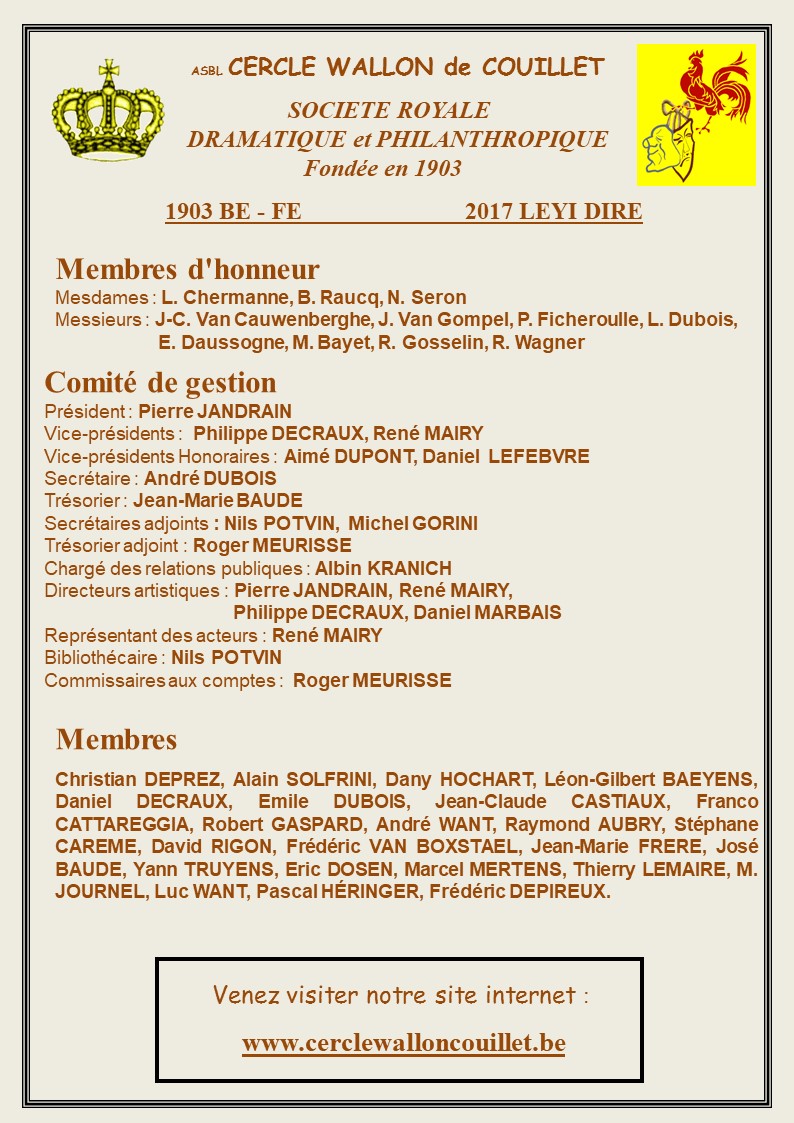 ASBL CERCLE WALLON de COUILLET

SOCIETE ROYALE
DRAMATIQUE et PHILANTHROPIQUE
Fondée en 1903

1903 BE - FE 2017 LEYI DIRE

Membres d'honneur

Mesdames : L. Chermanne, B. Raucq, N. Seron
Messieurs : J-C. Van Cauwenberghe, J. Van Gompel, P. Ficheroulle, L. Dubois, E. Daussogne, M. Bayet, R. Gosselin, R. Wagner

Comité de gestion

Président : Pierre JANDRAIN
Vice-présidents : Philippe DECRAUX, René MAIRY
Vice-présidents Honoraires : Aimé DUPONT, Daniel LEFEBVRE
Secrétaire : André DUBOIS
Trésorier : Jean-Marie BAUDE
Secrétaires adjoints : Nils POTVIN, Michel GORINI
Trésorier adjoint : Roger MEURISSE
Chargé des relations publiques : Albin KRANICH
Directeurs artistiques : Pierre JANDRAIN, René MAIRY, Philippe DECRAUX, Daniel MARBAIS
Représentant des acteurs : René MAIRY
Bibliothécaire : Nils POTVIN
Commissaires aux comptes : Roger MEURISSE

Membres

Christian DEPREZ, Alain SOLFRINI, Dany HOCHART, Léon-Gilbert BAEYENS, Daniel DECRAUX, Emile DUBOIS, Jean-Claude CASTIAUX, Franco CATTAREGGIA, Robert GASPARD, André WANT, Raymond AUBRY, Stéphane CAREME, David RIGON, Frédéric VAN BOXSTAEL, Jean-Marie FRERE, José BAUDE, Yann TRUYENS, Eric DOSEN, Marcel MERTENS, Thierry LEMAIRE, M. JOURNEL, Luc WANT, Pascal HÉRINGER, Frédéric DEPIREUX.

Venez visiter notre site internet :

www.cerclewalloncouillet.be